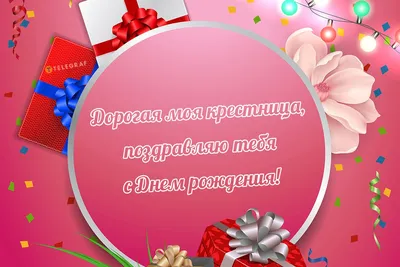 TELEGRAF

Дорогая моя крестница, поздравляю тебя с Днем рождения!